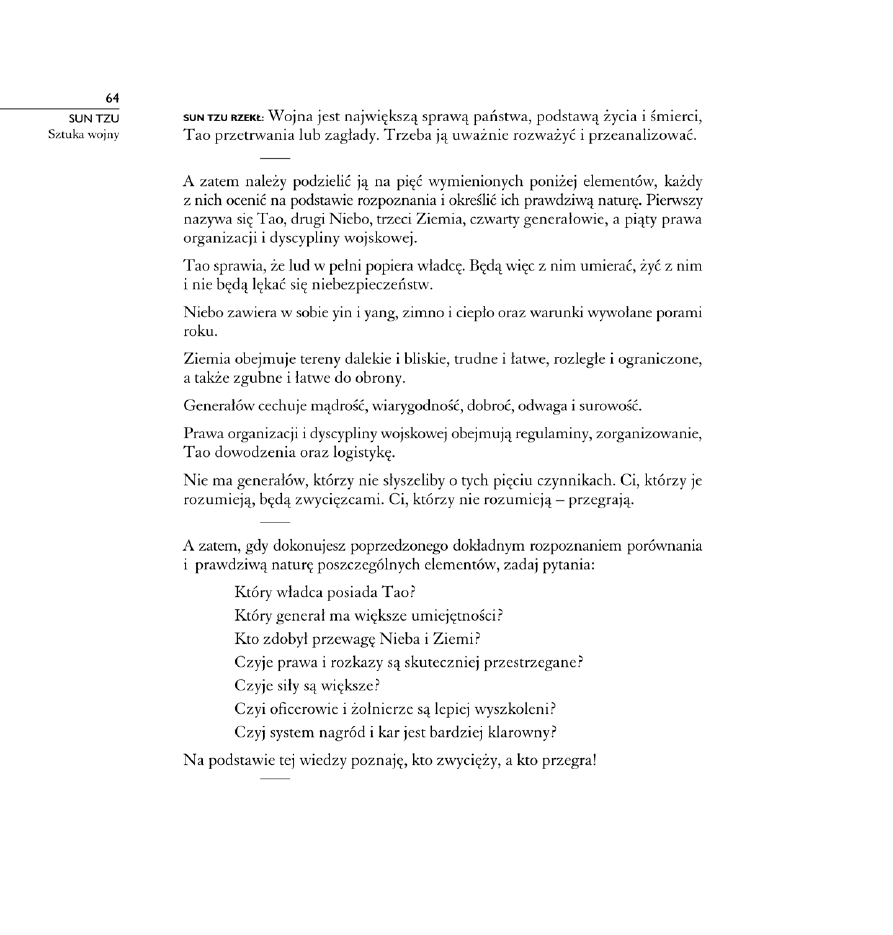 64
SUN TZU
Sztuka wojny

SUN TZU RZEKŁ: Wojna jest największą sprawą państwa, podstawą życia i śmierci, Tao przetrwania lub zagłady. Trzeba ją uważnie rozważyć i przeanalizować.

A zatem należy podzielić ją na pięć wymienionych poniżej elementów, każdy z nich ocenić na podstawie rozpoznania i określić ich prawdziwą naturę. Pierwszy nazywa się Tao, drugi Niebo, trzeci Ziemia, czwarty generałowie, a piąty prawa organizacji i dyscypliny wojskowej.

Tao sprawia, że lud w pełni popiera władcę. Będą więc z nim umierać, żyć z nim i nie będą lękać się niebezpieczeństw.

Niebo zawiera w sobie yin i yang, zimno i ciepło oraz warunki wywołane porami roku.

Ziemia obejmuje tereny dalekie i bliskie, trudne i łatwe, rozległe i ograniczone, a także zgubne i łatwe do obrony.

Generałów cechuje mądrość, wiarygodność, dobroć, odwaga i surowość.

Prawa organizacji i dyscypliny wojskowej obejmują regulaminy, zorganizowanie, Tao dowodzenia oraz logistykę.

Nie ma generałów, którzy nie słyszeliby o tych pięciu czynnikach. Ci, którzy je rozumieją, będą zwycięzcami. Ci, którzy nie rozumieją – przegrają.

A zatem, gdy dokonujesz poprzedzonego dokładnym rozpoznaniem porównania i prawdziwą naturę poszczególnych elementów, zadaj pytania:

Który władca posiada Tao?
Który generał ma większe umiejętności?
Kto zdobył przewagę Nieba i Ziemi?
Czyje prawa i rozkazy są skuteczniej przestrzegane?
Czyje siły są większe?
Czyi oficerowie i żołnierze są lepiej wyszkoleni?
Czyj system nagród i kar jest bardziej klarowny?

Na podstawie tej wiedzy poznaję, kto zwycięży, a kto przegra!